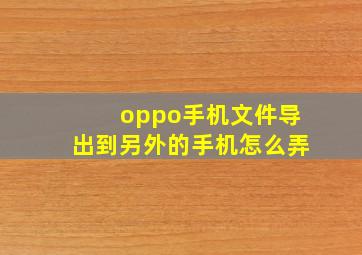 oppo手机文件导出到另外的手机怎么弄